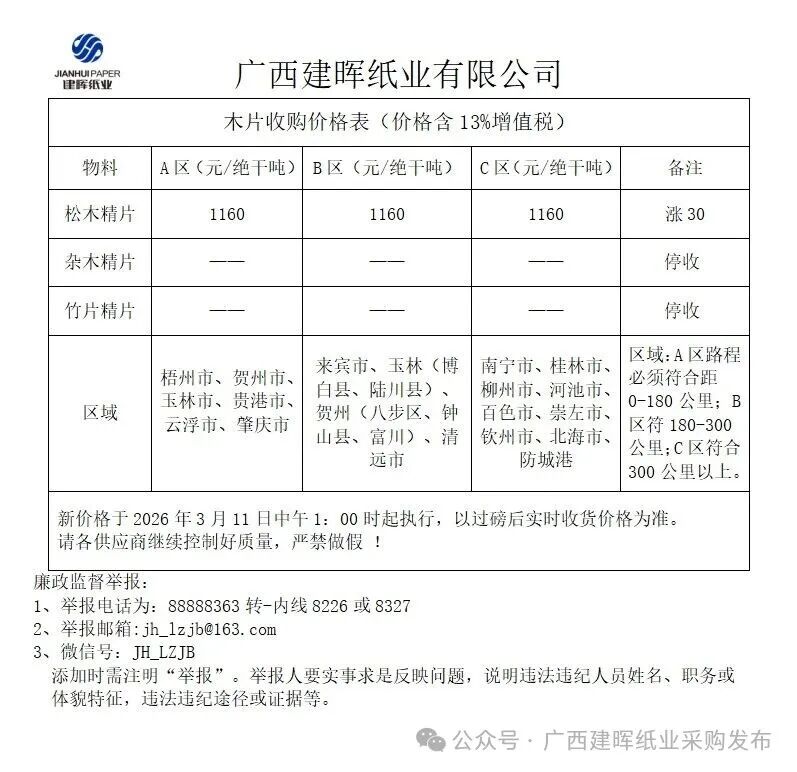 JIANHUI PAPER
建晖纸业

广西建晖纸业有限公司

木片收购价格表（价格含 13%增值税）

| 物料 | A 区（元/绝干吨） | B 区（元/绝干吨） | C 区（元/绝干吨） | 备注 |
|---|---|---|---|---|
| 松木精片 | 1160 | 1160 | 1160 | 涨 30 |
| 杂木精片 | —— | —— | —— | 停收 |
| 竹片精片 | —— | —— | —— | 停收 |
| 区域 | 梧州市、贺州市、玉林市、贵港市、云浮市、肇庆市 | 来宾市、玉林（博白县、陆川县）、贺州（八步区、钟山县、富川）、清远市 | 南宁市、桂林市、柳州市、河池市、百色市、崇左市、钦州市、北海市、防城港 | 区域：A 区路程必须符合距 0-180 公里；B 区符 180-300 公里；C 区符合 300 公里以上。 |

新价格于 2026 年 3 月 11 日中午 1：00 时起执行，以过磅后实时收货价格为准。
请各供应商继续控制好质量，严禁做假 ！

廉政监督举报：
1、举报电话为：88888363 转-内线 8226 或 8327
2、举报邮箱：jh_lzjb@163.com
3、微信号：JH_LZJB
添加时需注明“举报”。举报人要实事求是反映问题，说明违法违纪人员姓名、职务或体貌特征，违法违纪途径或证据等。

公众号 · 广西建晖纸业采购发布